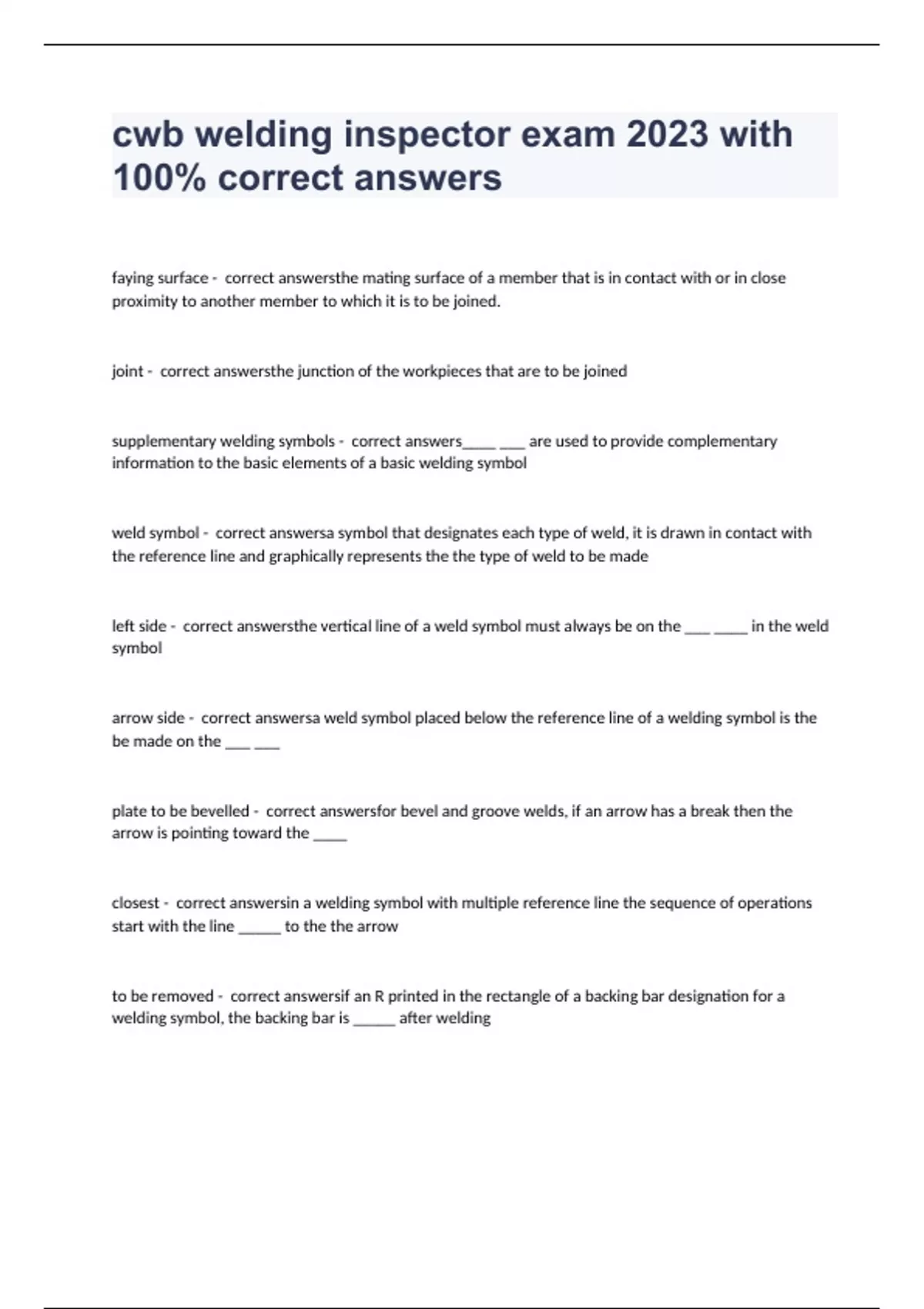 cwb welding inspector exam 2023 with 100% correct answers

faying surface - correct answersthe mating surface of a member that is in contact with or in close proximity to another member to which it is to be joined.

joint - correct answersthe junction of the workpieces that are to be joined

supplementary welding symbols - correct answers____ ___ are used to provide complementary information to the basic elements of a basic welding symbol

weld symbol - correct answersa symbol that designates each type of weld, it is drawn in contact with the reference line and graphically represents the the type of weld to be made

left side - correct answersthe vertical line of a weld symbol must always be on the ___ ____ in the weld symbol

arrow side - correct answersa weld symbol placed below the reference line of a welding symbol is the be made on the ___ ___

plate to be bevelled - correct answersfor bevel and groove welds, if an arrow has a break then the arrow is pointing toward the ____

closest - correct answersin a welding symbol with multiple reference line the sequence of operations start with the line _____ to the the arrow

to be removed - correct answersif an R printed in the rectangle of a backing bar designation for a welding symbol, the backing bar is _____ after welding